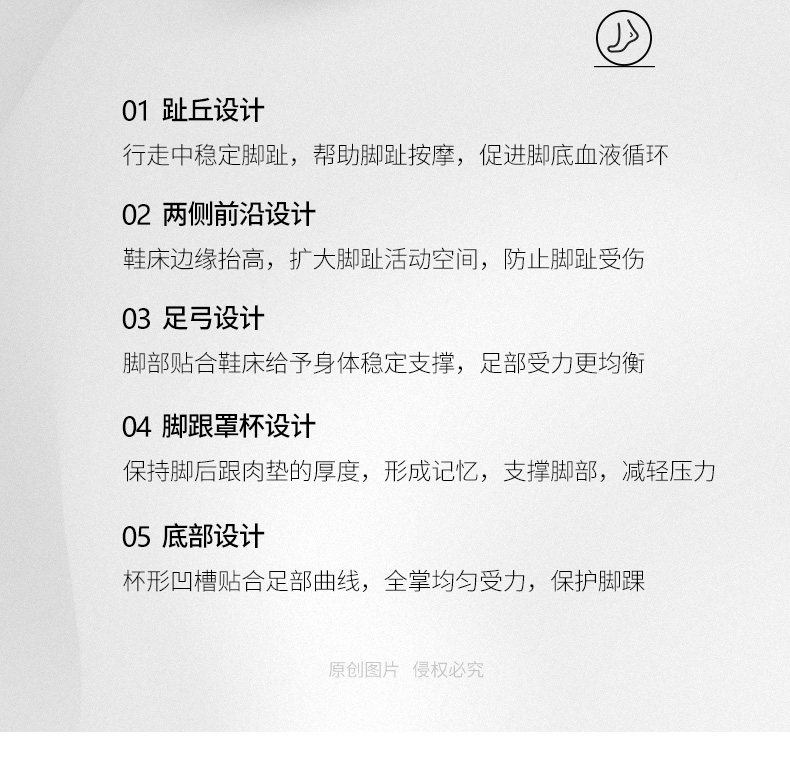 01 趾丘设计

行走中稳定脚趾，帮助脚趾按摩，促进脚底血液循环

02 两侧前沿设计

鞋床边缘抬高，扩大脚趾活动空间，防止脚趾受伤

03 足弓设计

脚部贴合鞋床给予身体稳定支撑，足部受力更均衡

04 脚跟罩杯设计

保持脚后跟肉垫的厚度，形成记忆，支撑脚部，减轻压力

05 底部设计

杯形凹槽贴合足部曲线，全掌均匀受力，保护脚踝

原创图片 侵权必究